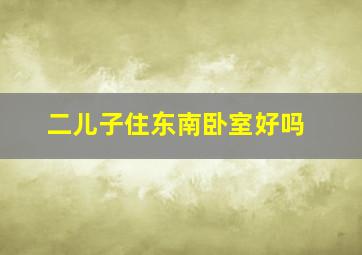 二儿子住东南卧室好吗